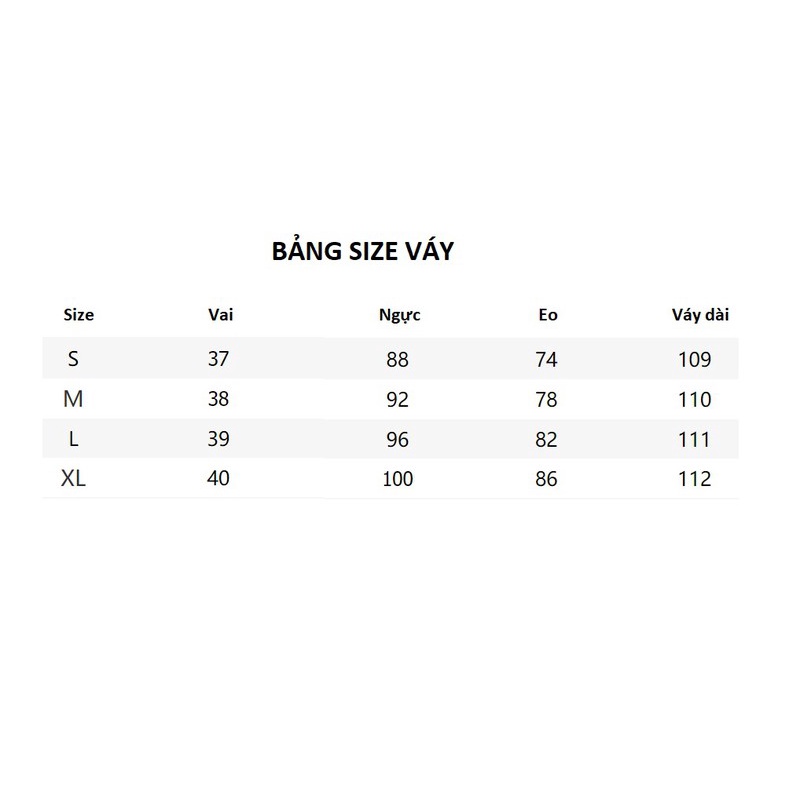 BẢNG SIZE VÁY

| Size | Vai | Ngực | Eo | Váy dài |
|---|---|---|---|---|
| S | 37 | 88 | 74 | 109 |
| M | 38 | 92 | 78 | 110 |
| L | 39 | 96 | 82 | 111 |
| XL | 40 | 100 | 86 | 112 |